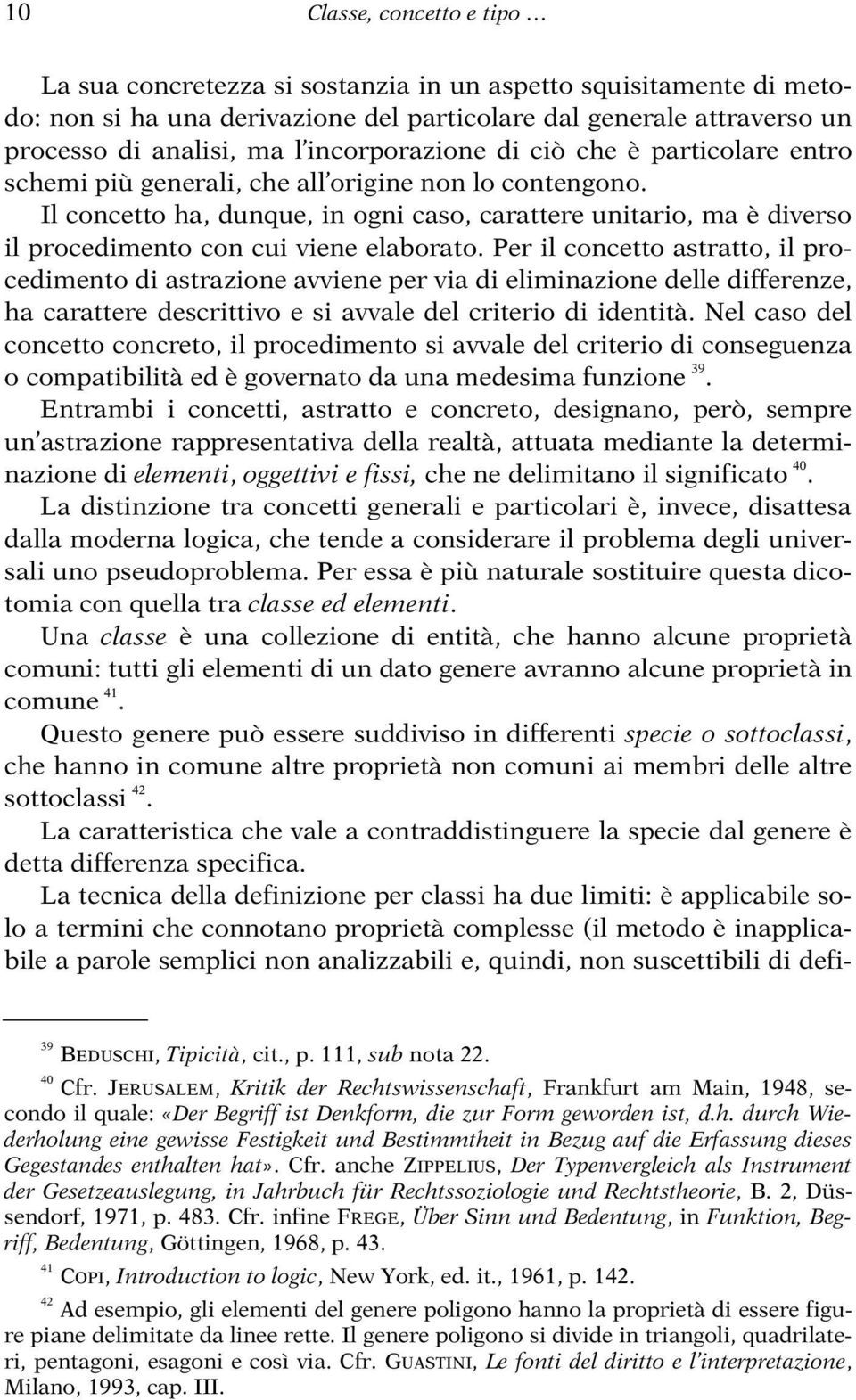 10 Classe, concetto e tipo …

La sua concretezza si sostanzia in un aspetto squisitamente di metodo: non si ha una derivazione del particolare dal generale attraverso un processo di analisi, ma l'incorporazione di ciò che è particolare entro schemi più generali, che all'origine non lo contengono.

Il concetto ha, dunque, in ogni caso, carattere unitario, ma è diverso il procedimento con cui viene elaborato. Per il concetto astratto, il procedimento di astrazione avviene per via di eliminazione delle differenze, ha carattere descrittivo e si avvale del criterio di identità. Nel caso del concetto concreto, il procedimento si avvale del criterio di conseguenza o compatibilità ed è governato da una medesima funzione $^{39}$.

Entrambi i concetti, astratto e concreto, designano, però, sempre un'astrazione rappresentativa della realtà, attuata mediante la determinazione di elementi, oggettivi e fissi, che ne delimitano il significato $^{40}$.

La distinzione tra concetti generali e particolari è, invece, disattesa dalla moderna logica, che tende a considerare il problema degli universali uno pseudoproblema. Per essa è più naturale sostituire questa dicotomia con quella tra classe ed elementi.

Una classe è una collezione di entità, che hanno alcune proprietà comuni: tutti gli elementi di un dato genere avranno alcune proprietà in comune $^{41}$.

Questo genere può essere suddiviso in differenti specie o sottoclassi, che hanno in comune altre proprietà non comuni ai membri delle altre sottoclassi $^{42}$.

La caratteristica che vale a contraddistinguere la specie dal genere è detta differenza specifica.

La tecnica della definizione per classi ha due limiti: è applicabile solo a termini che connotano proprietà complesse (il metodo è inapplicabile a parole semplici non analizzabili e, quindi, non suscettibili di defi-

$^{39}$ BEDUSCHI, Tipicità, cit., p. 111, sub nota 22.

$^{40}$ Cfr. JERUSALEM, Kritik der Rechtswissenschaft, Frankfurt am Main, 1948, secondo il quale: «Der Begriff ist Denkform, die zur Form geworden ist, d.h. durch Wiederholung eine gewisse Festigkeit und Bestimmtheit in Bezug auf die Erfassung dieses Gegestandes enthalten hat». Cfr. anche ZIPPELIUS, Der Typenvergleich als Instrument der Gesetzeauslegung, in Jahrbuch für Rechtssoziologie und Rechtstheorie, B. 2, Düssendorf, 1971, p. 483. Cfr. infine FREGE, Über Sinn und Bedentung, in Funktion, Begriff, Bedentung, Göttingen, 1968, p. 43.

$^{41}$ COPI, Introduction to logic, New York, ed. it., 1961, p. 142.

$^{42}$ Ad esempio, gli elementi del genere poligono hanno la proprietà di essere figure piane delimitate da linee rette. Il genere poligono si divide in triangoli, quadrilateri, pentagoni, esagoni e così via. Cfr. GUASTINI, Le fonti del diritto e l'interpretazione, Milano, 1993, cap. III.